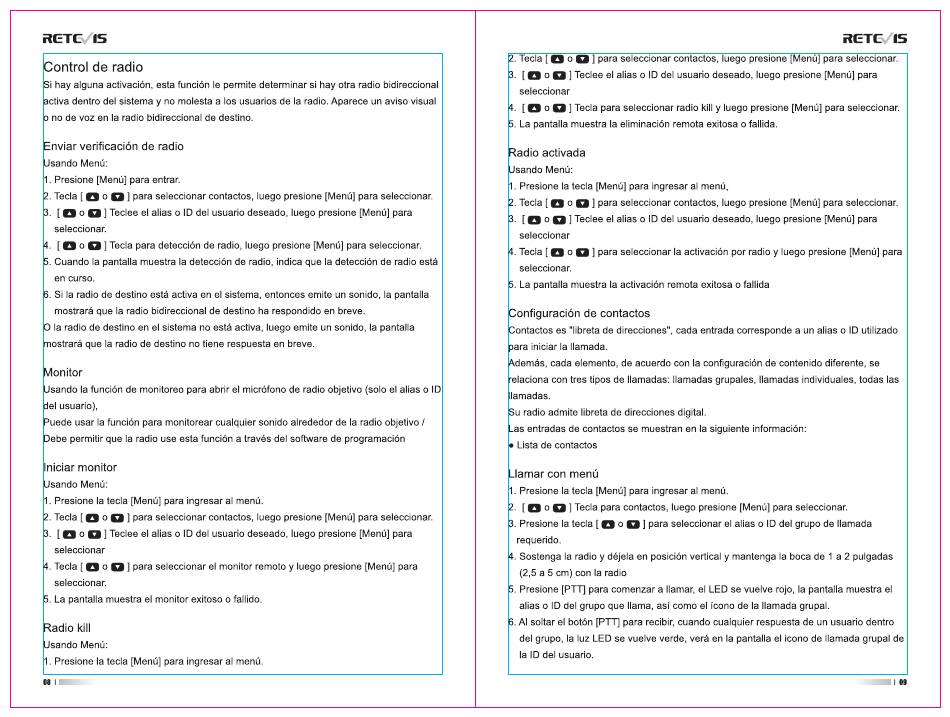 RETEVIS

Control de radio
Si hay alguna activación, esta función le permite determinar si hay otra radio bidireccional activa dentro del sistema y no molesta a los usuarios de la radio. Aparece un aviso visual o no de voz en la radio bidireccional de destino.

Enviar verificación de radio
Usando Menú:
1. Presione [Menú] para entrar.
2. Tecla [ ▲ o ▼ ] para seleccionar contactos, luego presione [Menú] para seleccionar.
3. [ ▲ o ▼ ] Teclee el alias o ID del usuario deseado, luego presione [Menú] para seleccionar.
4. [ ▲ o ▼ ] Tecla para detección de radio, luego presione [Menú] para seleccionar.
5. Cuando la pantalla muestra la detección de radio, indica que la detección de radio está en curso.
6. Si la radio de destino está activa en el sistema, entonces emite un sonido, la pantalla mostrará que la radio bidireccional de destino ha respondido en breve.
O la radio de destino en el sistema no está activa, luego emite un sonido, la pantalla mostrará que la radio de destino no tiene respuesta en breve.

Monitor
Usando la función de monitoreo para abrir el micrófono de radio objetivo (solo el alias o ID del usuario),
Puede usar la función para monitorear cualquier sonido alrededor de la radio objetivo / Debe permitir que la radio use esta función a través del software de programación

Iniciar monitor
Usando Menú:
1. Presione la tecla [Menú] para ingresar al menú.
2. Tecla [ ▲ o ▼ ] para seleccionar contactos, luego presione [Menú] para seleccionar.
3. [ ▲ o ▼ ] Teclee el alias o ID del usuario deseado, luego presione [Menú] para seleccionar
4. Tecla [ ▲ o ▼ ] para seleccionar el monitor remoto y luego presione [Menú] para seleccionar.
5. La pantalla muestra el monitor exitoso o fallido.

Radio kill
Usando Menú:
1. Presione la tecla [Menú] para ingresar al menú.

08

RETEVIS

2. Tecla [ ▲ o ▼ ] para seleccionar contactos, luego presione [Menú] para seleccionar.
3. [ ▲ o ▼ ] Teclee el alias o ID del usuario deseado, luego presione [Menú] para seleccionar
4. [ ▲ o ▼ ] Tecla para seleccionar radio kill y luego presione [Menú] para seleccionar.
5. La pantalla muestra la eliminación remota exitosa o fallida.

Radio activada
Usando Menú:
1. Presione la tecla [Menú] para ingresar al menú,
2. Tecla [ ▲ o ▼ ] para seleccionar contactos, luego presione [Menú] para seleccionar.
3. [ ▲ o ▼ ] Teclee el alias o ID del usuario deseado, luego presione [Menú] para seleccionar
4. Tecla [ ▲ o ▼ ] para seleccionar la activación por radio y luego presione [Menú] para seleccionar.
5. La pantalla muestra la activación remota exitosa o fallida

Configuración de contactos
Contactos es "libreta de direcciones", cada entrada corresponde a un alias o ID utilizado para iniciar la llamada.
Además, cada elemento, de acuerdo con la configuración de contenido diferente, se relaciona con tres tipos de llamadas: llamadas grupales, llamadas individuales, todas las llamadas.
Su radio admite libreta de direcciones digital.
Las entradas de contactos se muestran en la siguiente información:
● Lista de contactos

Llamar con menú
1. Presione la tecla [Menú] para ingresar al menú.
2. [ ▲ o ▼ ] Tecla para contactos, luego presione [Menú] para seleccionar.
3. Presione la tecla [ ▲ o ▼ ] para seleccionar el alias o ID del grupo de llamada requerido.
4. Sostenga la radio y déjela en posición vertical y mantenga la boca de 1 a 2 pulgadas (2,5 a 5 cm) con la radio
5. Presione [PTT] para comenzar a llamar, el LED se vuelve rojo, la pantalla muestra el alias o ID del grupo que llama, así como el icono de la llamada grupal.
6. Al soltar el botón [PTT] para recibir, cuando cualquier respuesta de un usuario dentro del grupo, la luz LED se vuelve verde, verá en la pantalla el icono de llamada grupal de la ID del usuario.

09